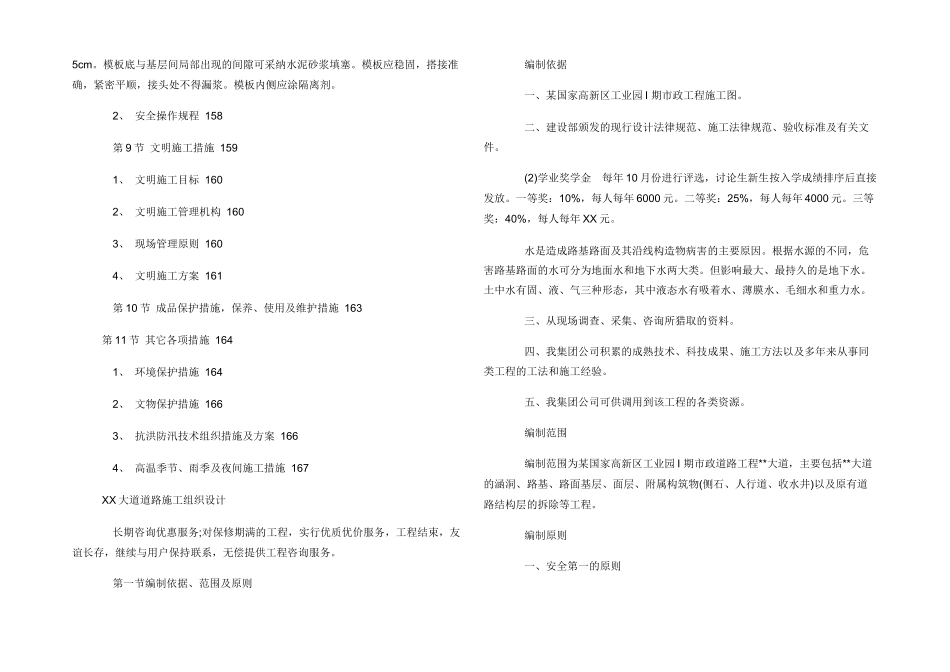 5cm。模板底与基层间局部出现的间隙可采纳水泥砂浆填塞。模板应稳固，搭接准确，紧密平顺，接头处不得漏浆。模板内侧应涂隔离剂。

2、 安全操作规程 158

第 9 节 文明施工措施 159

1、 文明施工目标 160

2、 文明施工管理机构 160

3、 现场管理原则 160

4、 文明施工方案 161

第 10 节 成品保护措施，保养、使用及维护措施 163

第 11 节 其它各项措施 164

1、 环境保护措施 164

2、 文物保护措施 166

3、 抗洪防汛技术组织措施及方案 166

4、 高温季节、雨季及夜间施工措施 167

XX 大道道路施工组织设计

长期咨询优惠服务;对保修期满的工程，实行优质优价服务，工程结束，友谊长存，继续与用户保持联系，无偿提供工程咨询服务。

第一节编制依据、范围及原则

编制依据

一、某国家高新区工业园 I 期市政工程施工图。

二、建设部颁发的现行设计法律规范、施工法律规范、验收标准及有关文件。

(2)学业奖学金 每年 10 月份进行评选，讨论生新生按入学成绩排序后直接发放。一等奖：10%，每人每年 6000 元。二等奖：25%，每人每年 4000 元。三等奖：40%，每人每年 XX 元。

水是造成路基路面及其沿线构造物病害的主要原因。根据水源的不同，危害路基路面的水可分为地面水和地下水两大类。但影响最大、最持久的是地下水。土中水有固、液、气三种形态，其中液态水有吸着水、薄膜水、毛细水和重力水。

三、从现场调查、采集、咨询所猎取的资料。

四、我集团公司积累的成熟技术、科技成果、施工方法以及多年来从事同类工程的工法和施工经验。

五、我集团公司可供调用到该工程的各类资源。

编制范围

编制范围为某国家高新区工业园 I 期市政道路工程**大道，主要包括**大道的涵洞、路基、路面基层、面层、附属构筑物(侧石、人行道、收水井)以及原有道路结构层的拆除等工程。

编制原则

一、安全第一的原则